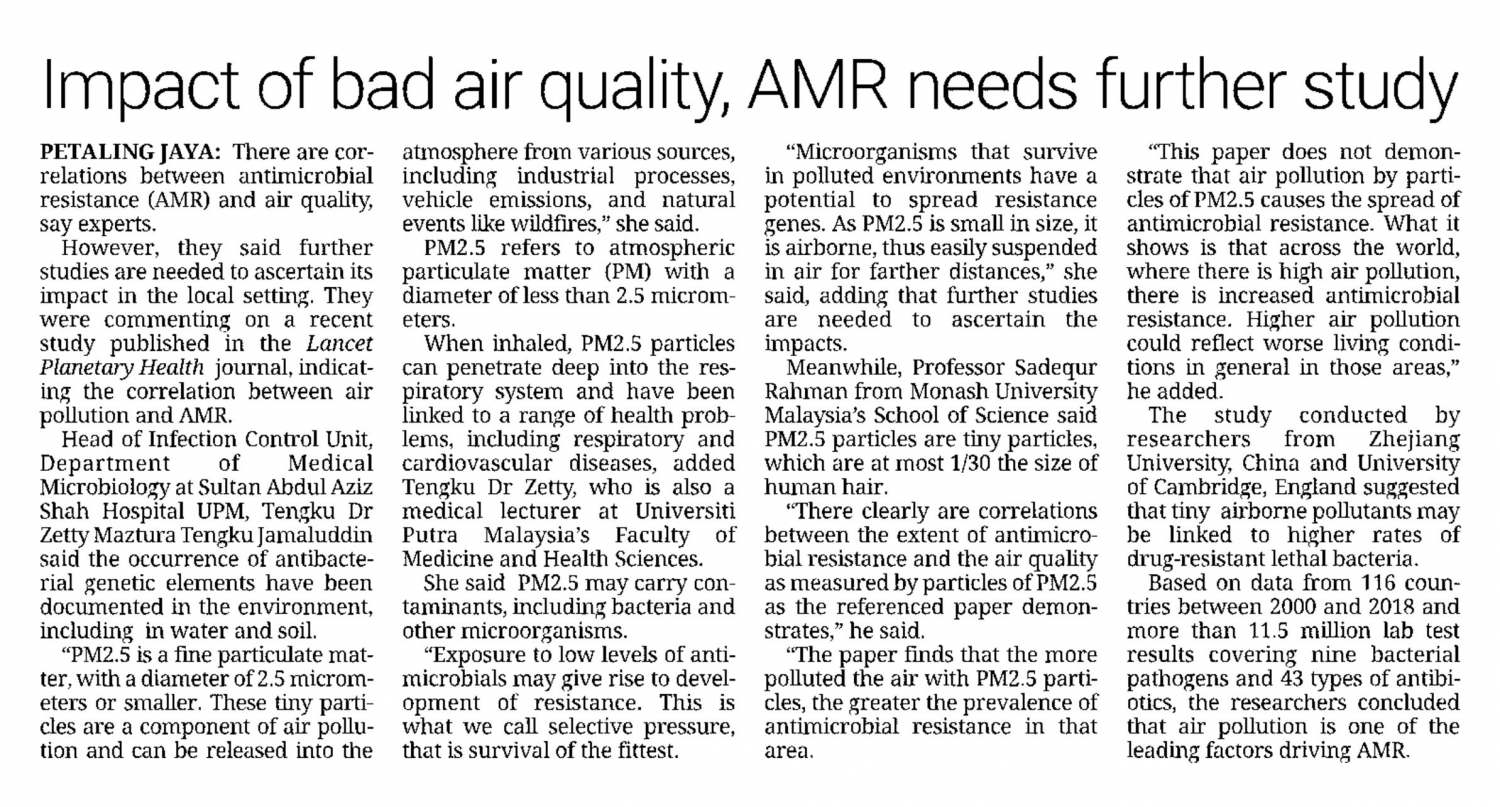 Impact of bad air quality, AMR needs further study

PETALING JAYA: There are correlations between antimicrobial resistance (AMR) and air quality, say experts.

However, they said further studies are needed to ascertain its impact in the local setting. They were commenting on a recent study published in the Lancet Planetary Health journal, indicating the correlation between air pollution and AMR.

Head of Infection Control Unit, Department of Medical Microbiology at Sultan Abdul Aziz Shah Hospital UPM, Tengku Dr Zetty Maztura Tengku Jamaluddin said the occurrence of antibacterial genetic elements have been documented in the environment, including in water and soil.

"PM2.5 is a fine particulate matter, with a diameter of 2.5 micrometers or smaller. These tiny particles are a component of air pollution and can be released into the atmosphere from various sources, including industrial processes, vehicle emissions, and natural events like wildfires," she said.

PM2.5 refers to atmospheric particulate matter (PM) with a diameter of less than 2.5 micrometers.

When inhaled, PM2.5 particles can penetrate deep into the respiratory system and have been linked to a range of health problems, including respiratory and cardiovascular diseases, added Tengku Dr Zetty, who is also a medical lecturer at Universiti Putra Malaysia's Faculty of Medicine and Health Sciences.

She said PM2.5 may carry contaminants, including bacteria and other microorganisms.

"Exposure to low levels of antimicrobials may give rise to development of resistance. This is what we call selective pressure, that is survival of the fittest.

"Microorganisms that survive in polluted environments have a potential to spread resistance genes. As PM2.5 is small in size, it is airborne, thus easily suspended in air for farther distances," she said, adding that further studies are needed to ascertain the impacts.

Meanwhile, Professor Sadequr Rahman from Monash University Malaysia's School of Science said PM2.5 particles are tiny particles, which are at most 1/30 the size of human hair.

"There clearly are correlations between the extent of antimicrobial resistance and the air quality as measured by particles of PM2.5 as the referenced paper demonstrates," he said.

"The paper finds that the more polluted the air with PM2.5 particles, the greater the prevalence of antimicrobial resistance in that area.

"This paper does not demonstrate that air pollution by particles of PM2.5 causes the spread of antimicrobial resistance. What it shows is that across the world, where there is high air pollution, there is increased antimicrobial resistance. Higher air pollution could reflect worse living conditions in general in those areas," he added.

The study conducted by researchers from Zhejiang University, China and University of Cambridge, England suggested that tiny airborne pollutants may be linked to higher rates of drug-resistant lethal bacteria.

Based on data from 116 countries between 2000 and 2018 and more than 11.5 million lab test results covering nine bacterial pathogens and 43 types of antibiotics, the researchers concluded that air pollution is one of the leading factors driving AMR.